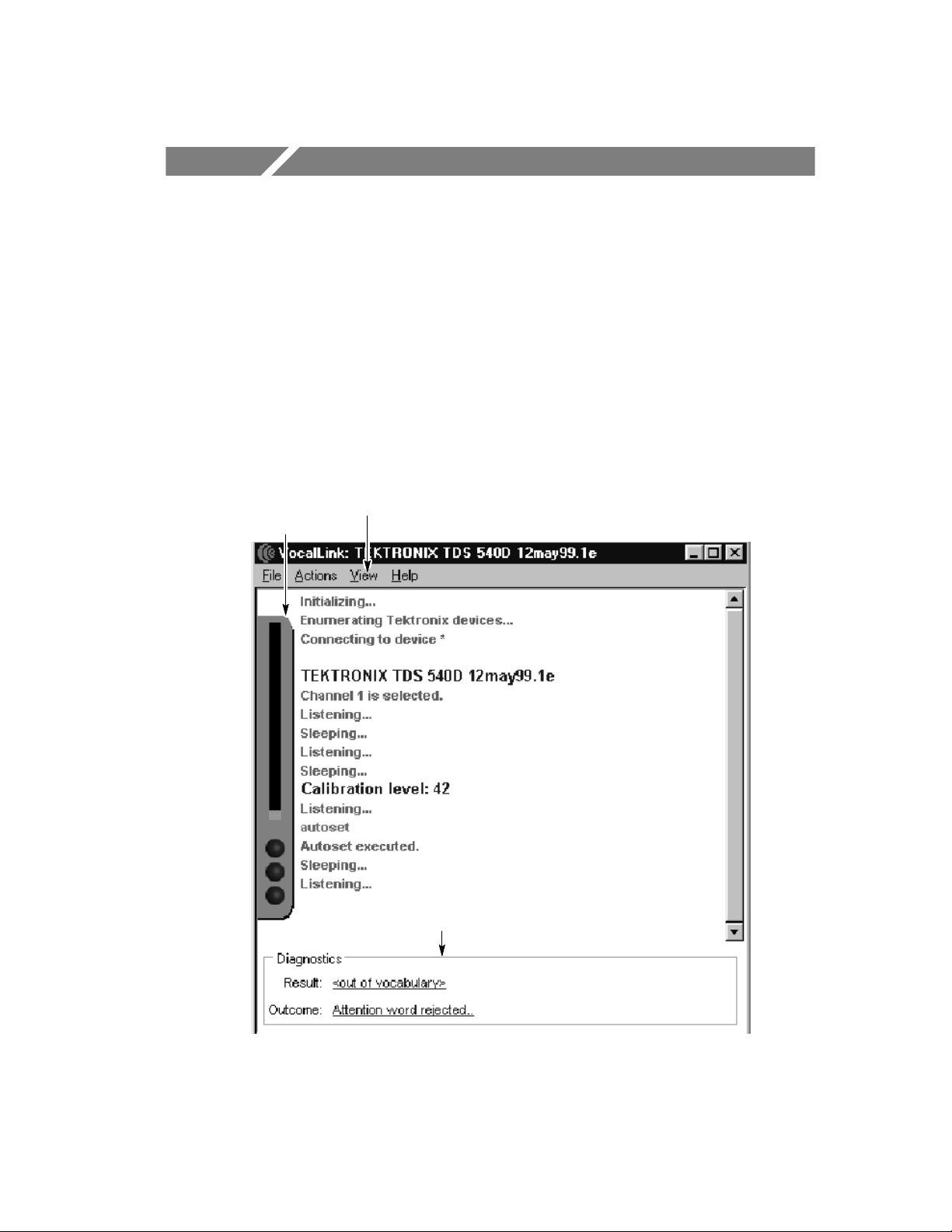 VocalLink: TEKTRONIX TDS 540D 12may99.1e

File Actions View Help

Initializing...
Enumerating Tektronix devices...
Connecting to device *

TEKTRONIX TDS 540D 12may99.1e
Channel 1 is selected.
Listening...
Sleeping...
Listening...
Sleeping...
Calibration level: 42
Listening...
autoset
Autoset executed.
Sleeping...
Listening...

Diagnostics
Result: <out of vocabulary>
Outcome: Attention word rejected..